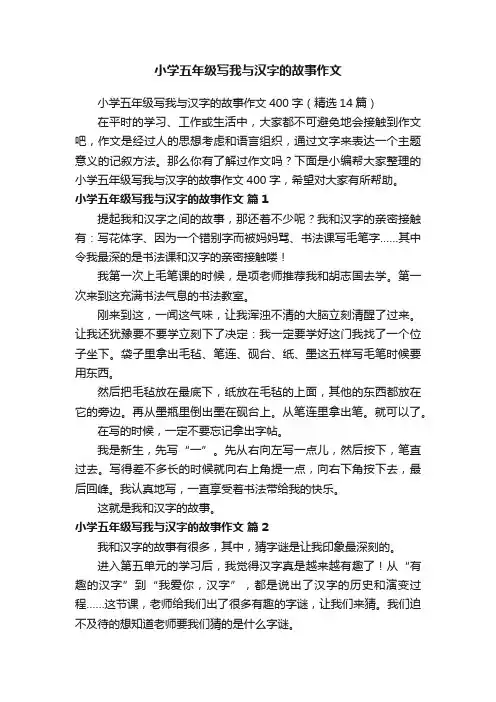 小学五年级写我与汉字的故事作文

小学五年级写我与汉字的故事作文 400 字（精选 14 篇）

在平时的学习、工作或生活中，大家都不可避免地会接触到作文吧，作文是经过人的思想考虑和语言组织，通过文字来表达一个主题意义的记叙方法。那么你有了解过作文吗？下面是小编帮大家整理的小学五年级写我与汉字的故事作文 400 字，希望对大家有所帮助。

小学五年级写我与汉字的故事作文 篇 1

提起我和汉字之间的故事，那还着不少呢？我和汉字的亲密接触有：写花体字、因为一个错别字而被妈妈骂、书法课写毛笔字……其中令我最深的是书法课和汉字的亲密接触喽！

我第一次上毛笔课的时候，是项老师推荐我和胡志国去学。第一次来到这充满书法气息的书法教室。

刚来到这，一闻这气味，让我浑浊不清的大脑立刻清醒了过来。让我还犹豫要不要学立刻下了决定：我一定要学好这门我找了一个位子坐下。袋子里拿出毛毡、笔连、砚台、纸、墨这五样写毛笔时候要用东西。

然后把毛毡放在最底下，纸放在毛毡的上面，其他的东西都放在它的旁边。再从墨瓶里倒出墨在砚台上。从笔连里拿出笔。就可以了。

在写的时候，一定不要忘记拿出字帖。

我是新生，先写“一”。先从右向左写一点儿，然后按下，笔直过去。写得差不多长的时候就向右上角提一点，向右下角按下去，最后回峰。我认真地写，一直享受着书法带给我的快乐。

这就是我和汉字的故事。

小学五年级写我与汉字的故事作文 篇 2

我和汉字的故事有很多，其中，猜字谜是让我印象最深刻的。

进入第五单元的学习后，我觉得汉字真是越来越有趣了！从“有趣的汉字”到“我爱你，汉字”，都是说出了汉字的历史和演变过程……这节课，老师给我们出了很多有趣的字谜，让我们来猜。我们迫不及待的想知道老师要我们猜的是什么字谜。